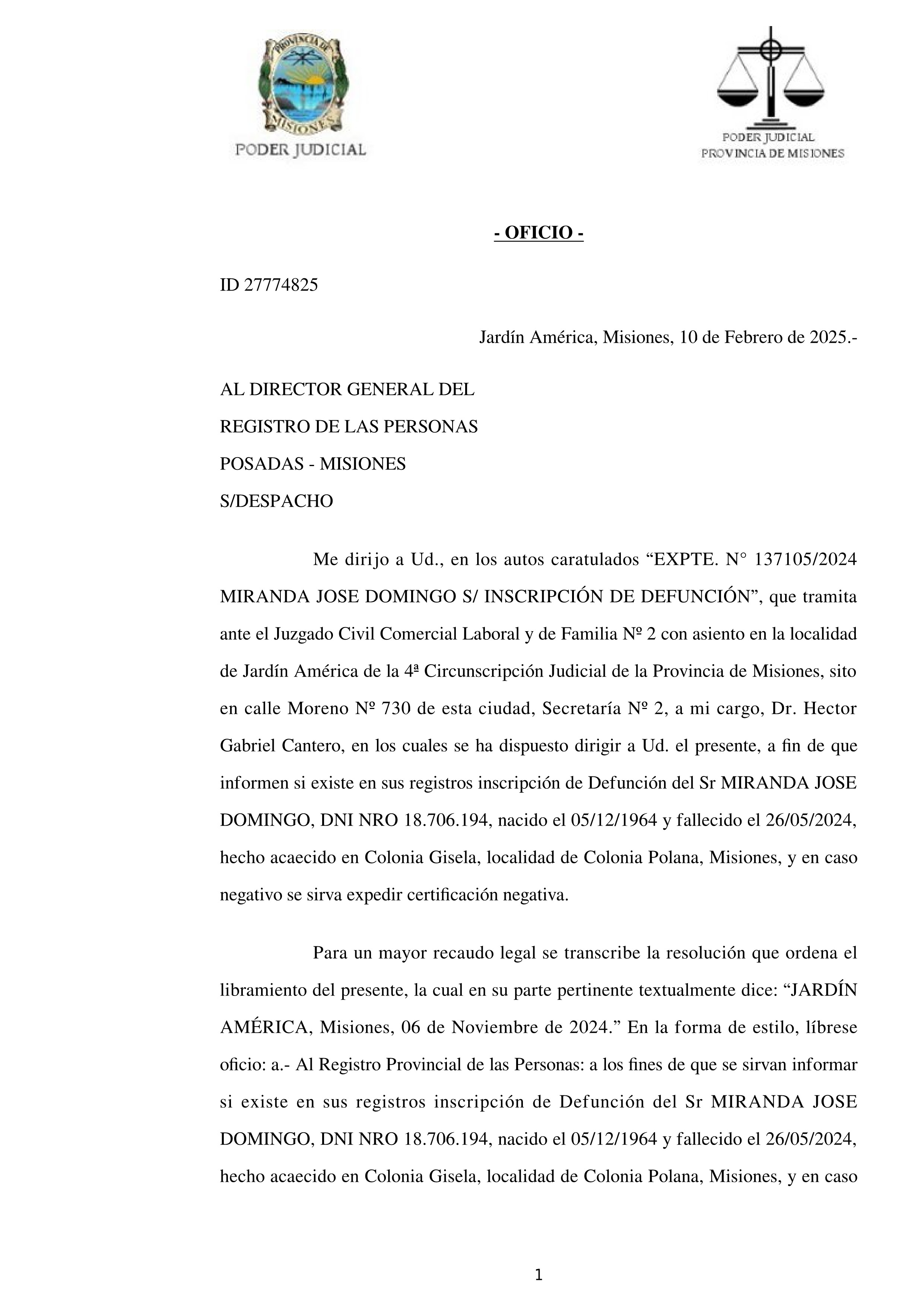 PROVINCIA DE MISIONES
PODER JUDICIAL

PODER JUDICIAL
PROVINCIA DE MISIONES

- OFICIO -

ID 27774825

Jardín América, Misiones, 10 de Febrero de 2025.-

AL DIRECTOR GENERAL DEL
REGISTRO DE LAS PERSONAS
POSADAS - MISIONES
S/DESPACHO

Me dirijo a Ud., en los autos caratulados “EXPTE. N° 137105/2024 MIRANDA JOSE DOMINGO S/ INSCRIPCIÓN DE DEFUNCIÓN”, que tramita ante el Juzgado Civil Comercial Laboral y de Familia Nº 2 con asiento en la localidad de Jardín América de la 4ª Circunscripción Judicial de la Provincia de Misiones, sito en calle Moreno Nº 730 de esta ciudad, Secretaría Nº 2, a mi cargo, Dr. Hector Gabriel Cantero, en los cuales se ha dispuesto dirigir a Ud. el presente, a fin de que informen si existe en sus registros inscripción de Defunción del Sr MIRANDA JOSE DOMINGO, DNI NRO 18.706.194, nacido el 05/12/1964 y fallecido el 26/05/2024, hecho acaecido en Colonia Gisela, localidad de Colonia Polana, Misiones, y en caso negativo se sirva expedir certificación negativa.

Para un mayor recaudo legal se transcribe la resolución que ordena el libramiento del presente, la cual en su parte pertinente textualmente dice: “JARDÍN AMÉRICA, Misiones, 06 de Noviembre de 2024.” En la forma de estilo, líbrese oficio: a.- Al Registro Provincial de las Personas: a los fines de que se sirvan informar si existe en sus registros inscripción de Defunción del Sr MIRANDA JOSE DOMINGO, DNI NRO 18.706.194, nacido el 05/12/1964 y fallecido el 26/05/2024, hecho acaecido en Colonia Gisela, localidad de Colonia Polana, Misiones, y en caso

1